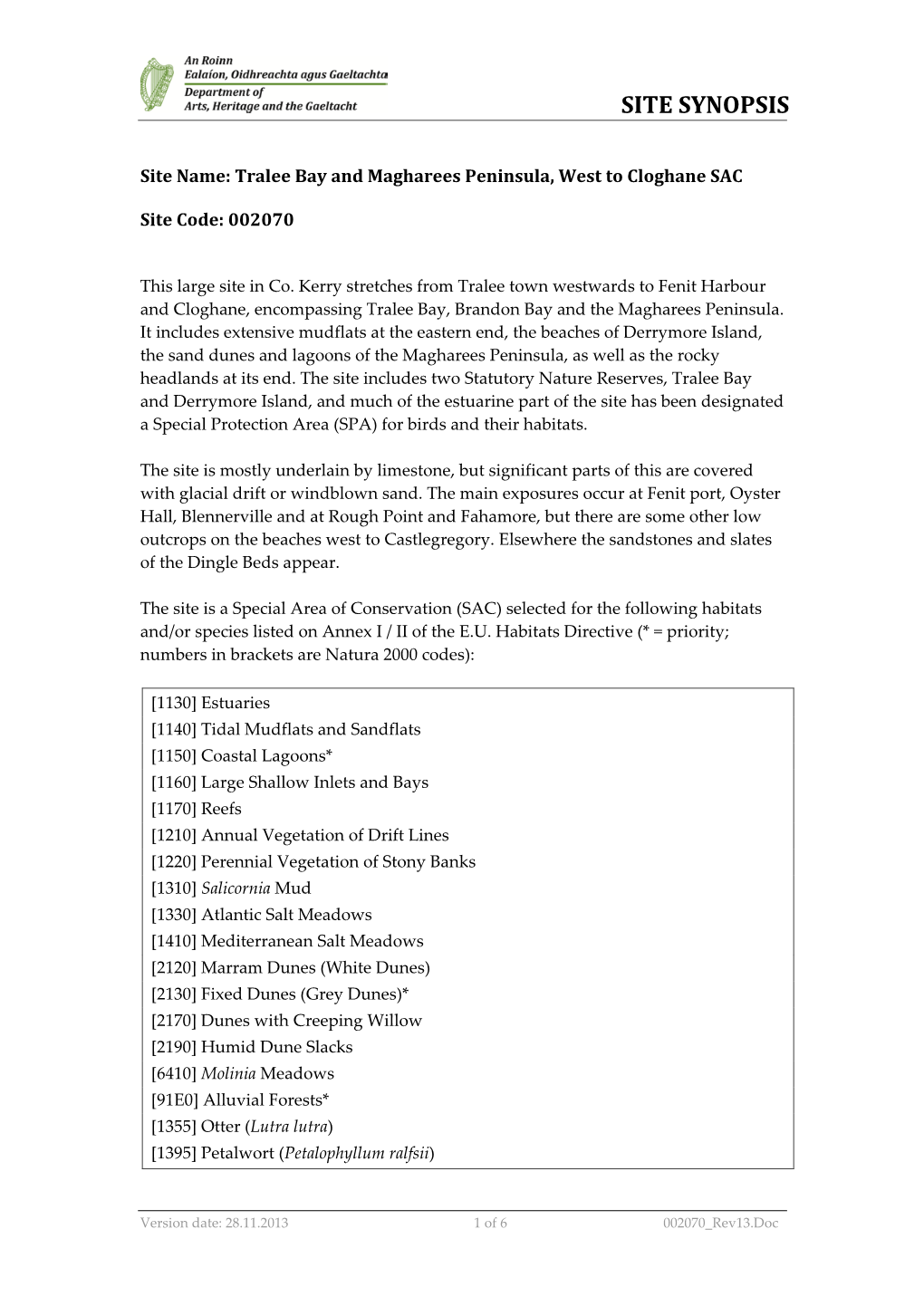 An Roinn
Ealaíon, Oidhreachta agus Gaeltachta
Department of
Arts, Heritage and the Gaeltacht

SITE SYNOPSIS

Site Name: Tralee Bay and Magharees Peninsula, West to Cloghane SAC

Site Code: 002070

This large site in Co. Kerry stretches from Tralee town westwards to Fenit Harbour and Cloghane, encompassing Tralee Bay, Brandon Bay and the Magharees Peninsula. It includes extensive mudflats at the eastern end, the beaches of Derrymore Island, the sand dunes and lagoons of the Magharees Peninsula, as well as the rocky headlands at its end. The site includes two Statutory Nature Reserves, Tralee Bay and Derrymore Island, and much of the estuarine part of the site has been designated a Special Protection Area (SPA) for birds and their habitats.

The site is mostly underlain by limestone, but significant parts of this are covered with glacial drift or windblown sand. The main exposures occur at Fenit port, Oyster Hall, Blennerville and at Rough Point and Fahamore, but there are some other low outcrops on the beaches west to Castlegregory. Elsewhere the sandstones and slates of the Dingle Beds appear.

The site is a Special Area of Conservation (SAC) selected for the following habitats and/or species listed on Annex I / II of the E.U. Habitats Directive (* = priority; numbers in brackets are Natura 2000 codes):

[1130] Estuaries
[1140] Tidal Mudflats and Sandflats
[1150] Coastal Lagoons*
[1160] Large Shallow Inlets and Bays
[1170] Reefs
[1210] Annual Vegetation of Drift Lines
[1220] Perennial Vegetation of Stony Banks
[1310] Salicornia Mud
[1330] Atlantic Salt Meadows
[1410] Mediterranean Salt Meadows
[2120] Marram Dunes (White Dunes)
[2130] Fixed Dunes (Grey Dunes)*
[2170] Dunes with Creeping Willow
[2190] Humid Dune Slacks
[6410] Molinia Meadows
[91E0] Alluvial Forests*
[1355] Otter (Lutra lutra)
[1395] Petalwort (Petalophyllum ralfsii)

Version date: 28.11.2013 1 of 6 002070_Rev13.Doc